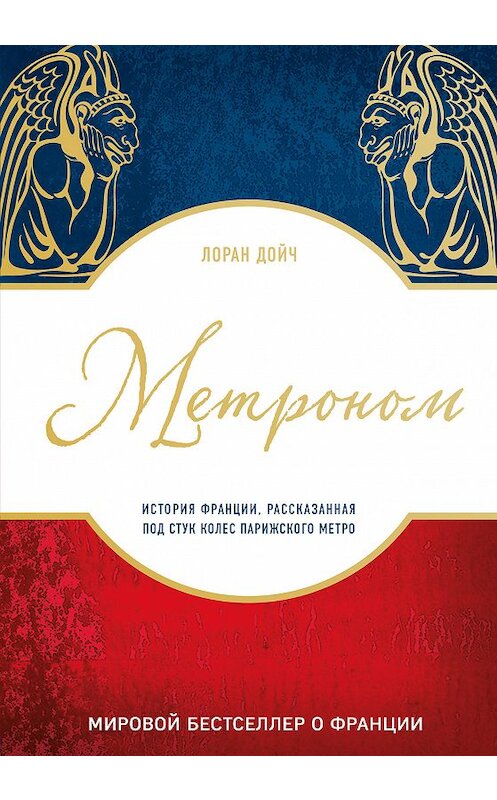 ЛОРАН ДОЙЧ

Метроном

ИСТОРИЯ ФРАНЦИИ, РАССКАЗАННАЯ ПОД СТУК КОЛЕС ПАРИЖСКОГО МЕТРО

МИРОВОЙ БЕСТСЕЛЛЕР О ФРАНЦИИ